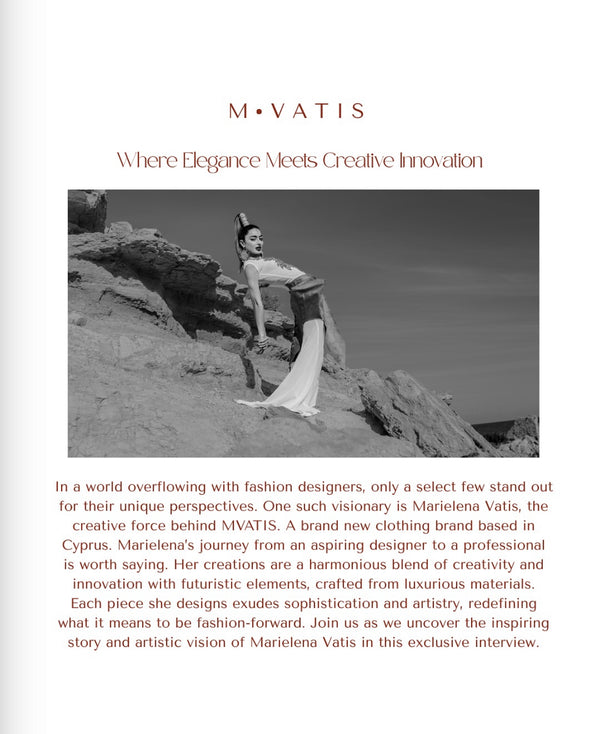 M•VATIS

Where Elegance Meets Creative Innovation

In a world overflowing with fashion designers, only a select few stand out for their unique perspectives. One such visionary is Marielena Vatis, the creative force behind MVATIS. A brand new clothing brand based in Cyprus. Marielena's journey from an aspiring designer to a professional is worth saying. Her creations are a harmonious blend of creativity and innovation with futuristic elements, crafted from luxurious materials. Each piece she designs exudes sophistication and artistry, redefining what it means to be fashion-forward. Join us as we uncover the inspiring story and artistic vision of Marielena Vatis in this exclusive interview.